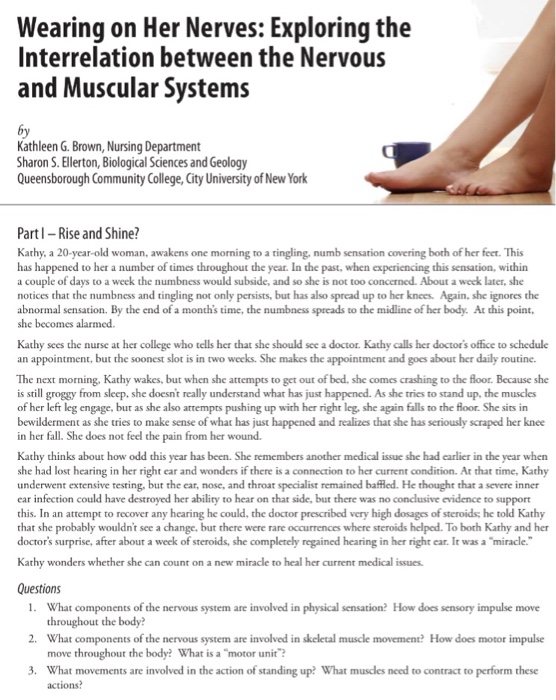 Wearing on Her Nerves: Exploring the Interrelation between the Nervous and Muscular Systems

by
Kathleen G. Brown, Nursing Department
Sharon S. Ellerton, Biological Sciences and Geology
Queensborough Community College, City University of New York

Part I – Rise and Shine?

Kathy, a 20-year-old woman, awakens one morning to a tingling, numb sensation covering both of her feet. This has happened to her a number of times throughout the year. In the past, when experiencing this sensation, within a couple of days to a week the numbness would subside, and so she is not too concerned. About a week later, she notices that the numbness and tingling not only persists, but has also spread up to her knees. Again, she ignores the abnormal sensation. By the end of a month's time, the numbness spreads to the midline of her body. At this point, she becomes alarmed.

Kathy sees the nurse at her college who tells her that she should see a doctor. Kathy calls her doctor's office to schedule an appointment, but the soonest slot is in two weeks. She makes the appointment and goes about her daily routine.

The next morning, Kathy wakes, but when she attempts to get out of bed, she comes crashing to the floor. Because she is still groggy from sleep, she doesn't really understand what has just happened. As she tries to stand up, the muscles of her left leg engage, but as she also attempts pushing up with her right leg, she again falls to the floor. She sits in bewilderment as she tries to make sense of what has just happened and realizes that she has seriously scraped her knee in her fall. She does not feel the pain from her wound.

Kathy thinks about how odd this year has been. She remembers another medical issue she had earlier in the year when she had lost hearing in her right ear and wonders if there is a connection to her current condition. At that time, Kathy underwent extensive testing, but the ear, nose, and throat specialist remained baffled. He thought that a severe inner ear infection could have destroyed her ability to hear on that side, but there was no conclusive evidence to support this. In an attempt to recover any hearing he could, the doctor prescribed very high dosages of steroids; he told Kathy that she probably wouldn't see a change, but there were rare occurrences where steroids helped. To both Kathy and her doctor's surprise, after about a week of steroids, she completely regained hearing in her right ear. It was a "miracle."

Kathy wonders whether she can count on a new miracle to heal her current medical issues.

Questions
1. What components of the nervous system are involved in physical sensation? How does sensory impulse move throughout the body?
2. What components of the nervous system are involved in skeletal muscle movement? How does motor impulse move throughout the body? What is a "motor unit"?
3. What movements are involved in the action of standing up? What muscles need to contract to perform these actions?